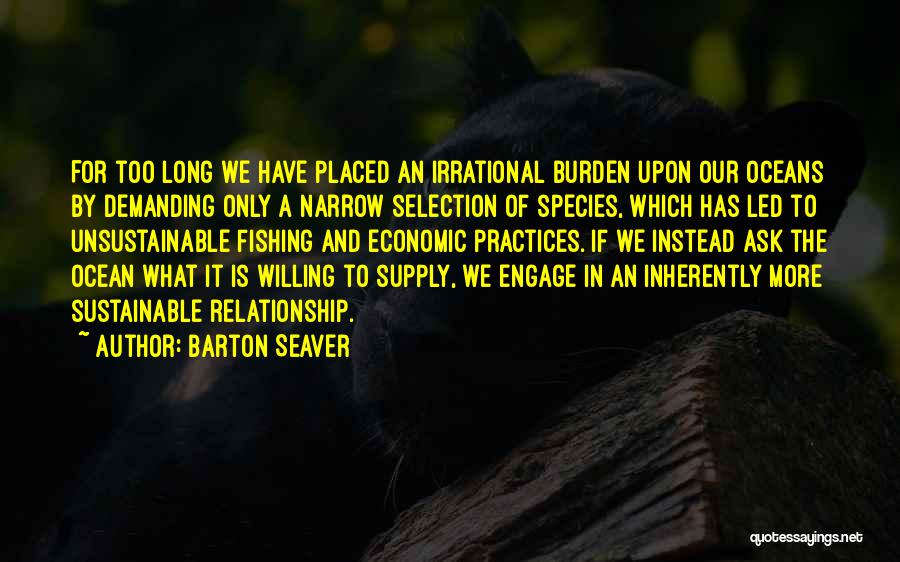 FOR TOO LONG WE HAVE PLACED AN IRRATIONAL BURDEN UPON OUR OCEANS BY DEMANDING ONLY A NARROW SELECTION OF SPECIES, WHICH HAS LED TO UNSUSTAINABLE FISHING AND ECONOMIC PRACTICES. IF WE INSTEAD ASK THE OCEAN WHAT IT IS WILLING TO SUPPLY, WE ENGAGE IN AN INHERENTLY MORE SUSTAINABLE RELATIONSHIP.

~ AUTHOR: BARTON SEAVER

quotessayings.net